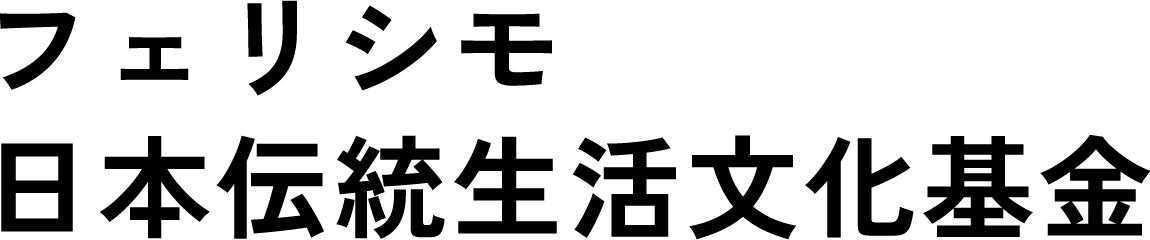 フェリシモ
日本伝統生活文化基金